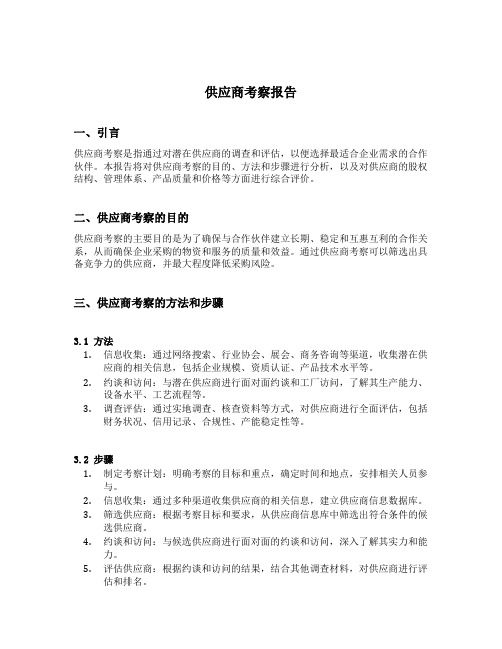 供应商考察报告

一、引言

供应商考察是指通过对潜在供应商的调查和评估，以便选择最适合企业需求的合作伙伴。本报告将对供应商考察的目的、方法和步骤进行分析，以及对供应商的股权结构、管理体系、产品质量和价格等方面进行综合评价。

二、供应商考察的目的

供应商考察的主要目的是为了确保与合作伙伴建立长期、稳定和互惠互利的合作关系，从而确保企业采购的物资和服务的质量和效益。通过供应商考察可以筛选出具备竞争力的供应商，并最大程度降低采购风险。

三、供应商考察的方法和步骤

3.1 方法

1. 信息收集：通过网络搜索、行业协会、展会、商务咨询等渠道，收集潜在供应商的相关信息，包括企业规模、资质认证、产品技术水平等。
2. 约谈和访问：与潜在供应商进行面对面约谈和工厂访问，了解其生产能力、设备水平、工艺流程等。
3. 调查评估：通过实地调查、核查资料等方式，对供应商进行全面评估，包括财务状况、信用记录、合规性、产能稳定性等。

3.2 步骤

1. 制定考察计划：明确考察的目标和重点，确定时间和地点，安排相关人员参与。
2. 信息收集：通过多种渠道收集供应商的相关信息，建立供应商信息数据库。
3. 筛选供应商：根据考察目标和要求，从供应商信息库中筛选出符合条件的候选供应商。
4. 约谈和访问：与候选供应商进行面对面的约谈和访问，深入了解其实力和能力。
5. 评估供应商：根据约谈和访问的结果，结合其他调查材料，对供应商进行评估和排名。